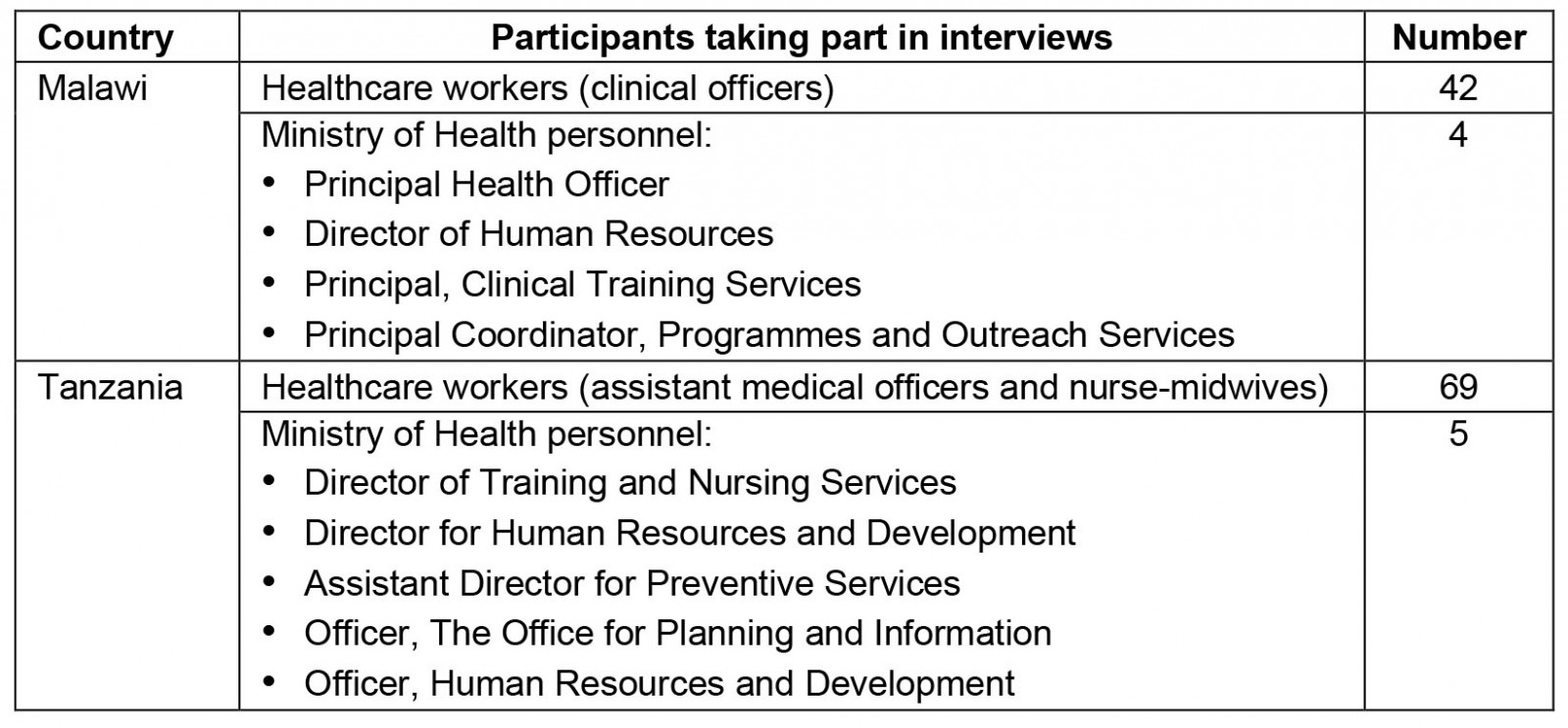 | Country | Participants taking part in interviews | Number |
|---|---|---|
| Malawi | Healthcare workers (clinical officers) | 42 |
| | Ministry of Health personnel: • Principal Health Officer • Director of Human Resources • Principal, Clinical Training Services • Principal Coordinator, Programmes and Outreach Services | 4 |
| Tanzania | Healthcare workers (assistant medical officers and nurse-midwives) | 69 |
| | Ministry of Health personnel: • Director of Training and Nursing Services • Director for Human Resources and Development • Assistant Director for Preventive Services • Officer, The Office for Planning and Information • Officer, Human Resources and Development | 5 |